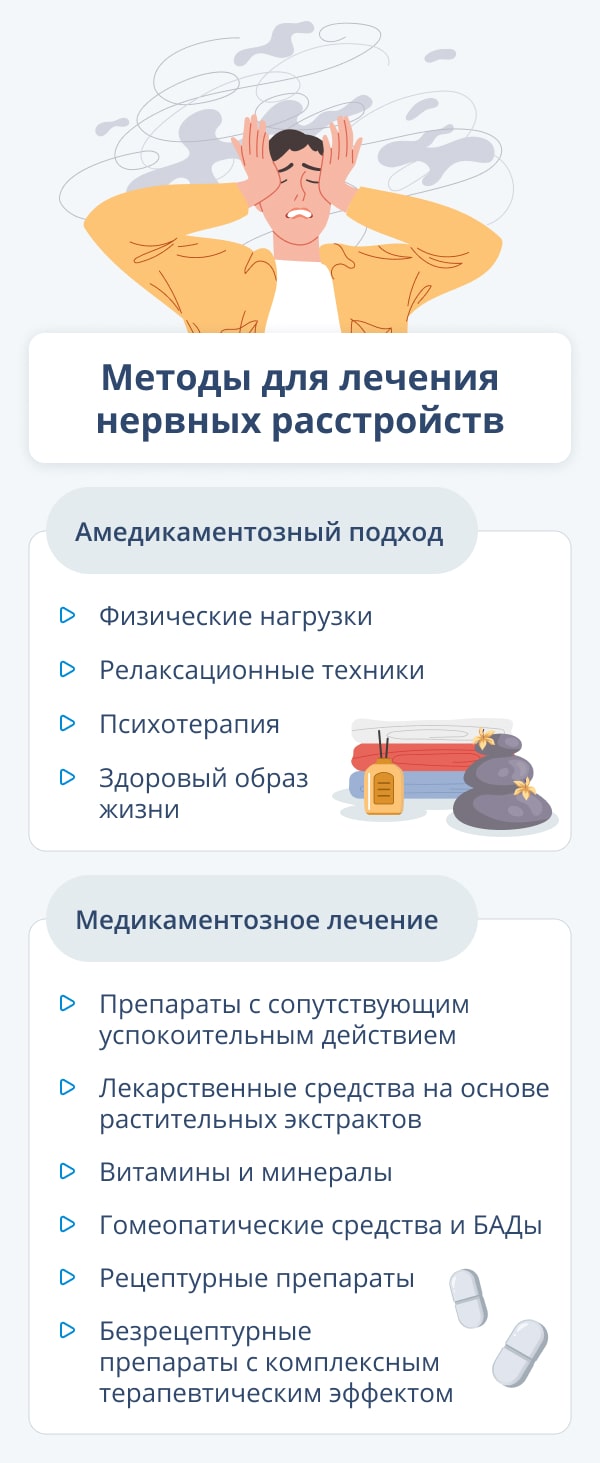 Методы для лечения нервных расстройств

Амедикаментозный подход

Физические нагрузки

Релаксационные техники

Психотерапия

Здоровый образ жизни

Медикаментозное лечение

Препараты с сопутствующим успокоительным действием

Лекарственные средства на основе растительных экстрактов

Витамины и минералы

Гомеопатические средства и БАДы

Рецептурные препараты

Безрецептурные препараты с комплексным терапевтическим эффектом